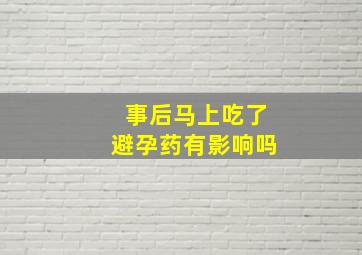 事后马上吃了
避孕药有影响吗